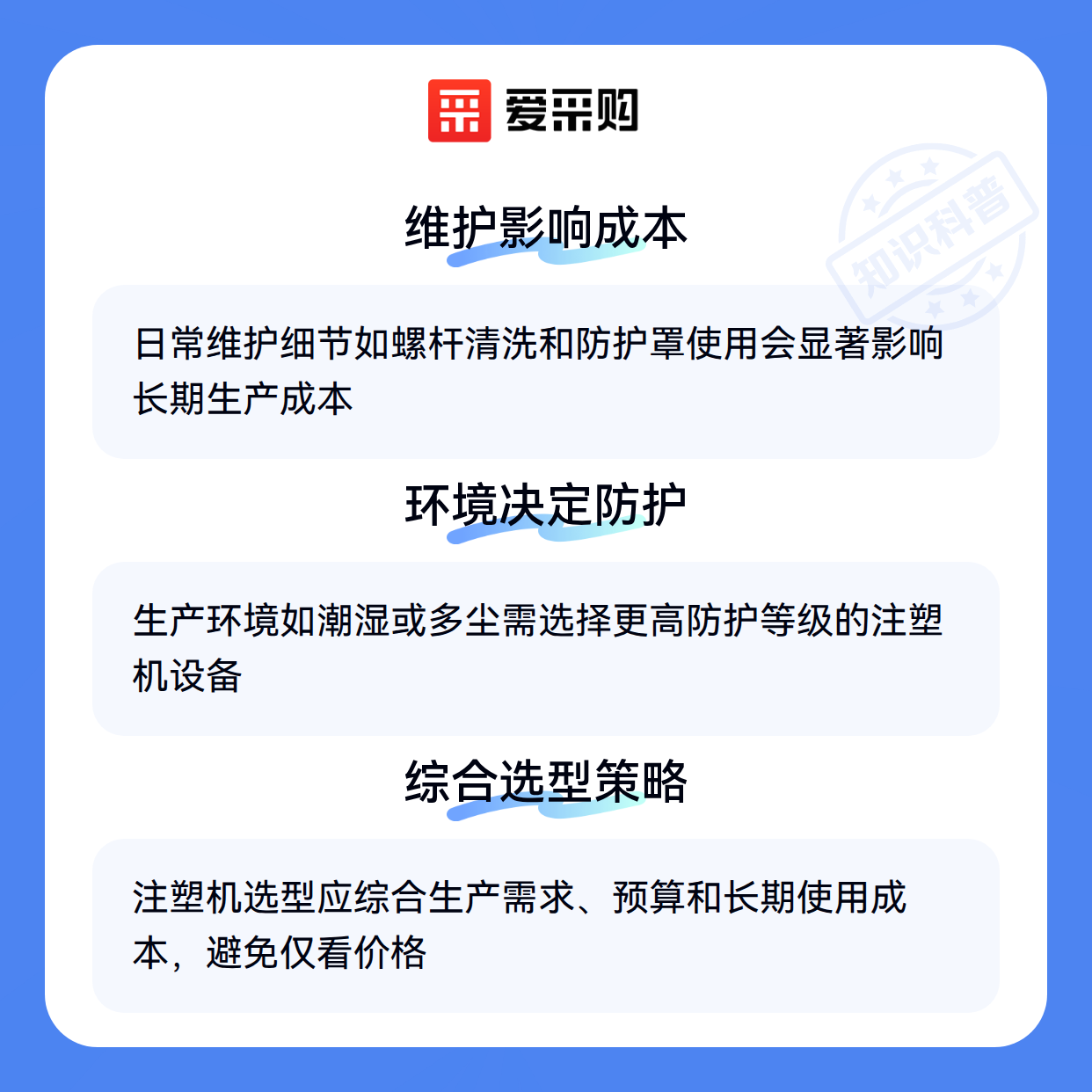 爱采购

维护影响成本

日常维护细节如螺杆清洗和防护罩使用会显著影响长期生产成本

环境决定防护

生产环境如潮湿或多尘需选择更高防护等级的注塑机设备

综合选型策略

注塑机选型应综合生产需求、预算和长期使用成本，避免仅看价格

知识科普